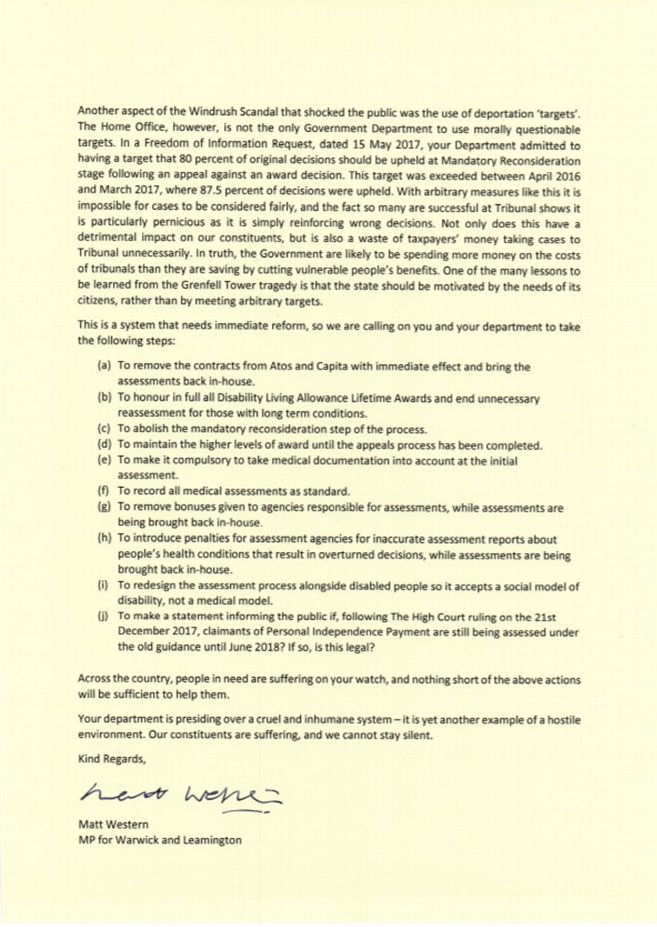 Another aspect of the Windrush Scandal that shocked the public was the use of deportation 'targets'. The Home Office, however, is not the only Government Department to use morally questionable targets. In a Freedom of Information Request, dated 15 May 2017, your Department admitted to having a target that 80 percent of original decisions should be upheld at Mandatory Reconsideration stage following an appeal against an award decision. This target was exceeded between April 2016 and March 2017, where 87.5 percent of decisions were upheld. With arbitrary measures like this it is impossible for cases to be considered fairly, and the fact so many are successful at Tribunal shows it is particularly pernicious as it is simply reinforcing wrong decisions. Not only does this have a detrimental impact on our constituents, but is also a waste of taxpayers' money taking cases to Tribunal unnecessarily. In truth, the Government are likely to be spending more money on the costs of tribunals than they are saving by cutting vulnerable people's benefits. One of the many lessons to be learned from the Grenfell Tower tragedy is that the state should be motivated by the needs of its citizens, rather than by meeting arbitrary targets.

This is a system that needs immediate reform, so we are calling on you and your department to take the following steps:

(a) To remove the contracts from Atos and Capita with immediate effect and bring the assessments back in-house.
(b) To honour in full all Disability Living Allowance Lifetime Awards and end unnecessary reassessment for those with long term conditions.
(c) To abolish the mandatory reconsideration step of the process.
(d) To maintain the higher levels of award until the appeals process has been completed.
(e) To make it compulsory to take medical documentation into account at the initial assessment.
(f) To record all medical assessments as standard.
(g) To remove bonuses given to agencies responsible for assessments, while assessments are being brought back in-house.
(h) To introduce penalties for assessment agencies for inaccurate assessment reports about people's health conditions that result in overturned decisions, while assessments are being brought back in-house.
(i) To redesign the assessment process alongside disabled people so it accepts a social model of disability, not a medical model.
(j) To make a statement informing the public if, following The High Court ruling on the 21st December 2017, claimants of Personal Independence Payment are still being assessed under the old guidance until June 2018? If so, is this legal?

Across the country, people in need are suffering on your watch, and nothing short of the above actions will be sufficient to help them.

Your department is presiding over a cruel and inhumane system – it is yet another example of a hostile environment. Our constituents are suffering, and we cannot stay silent.

Kind Regards,

Matt Western

Matt Western
MP for Warwick and Leamington